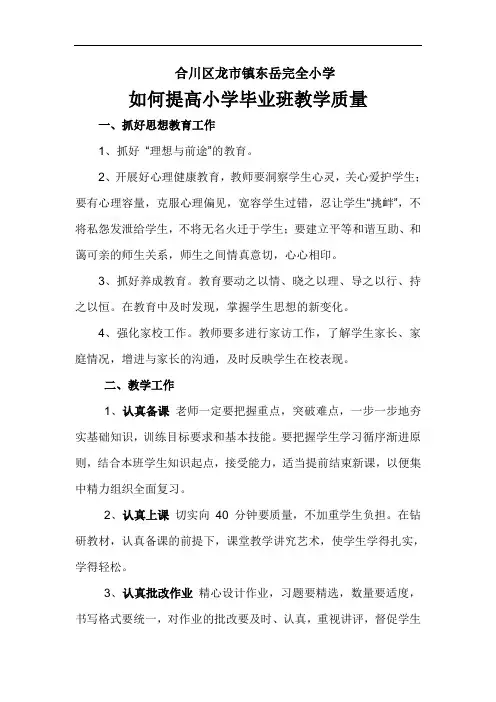 合川区龙市镇东岳完全小学

如何提高小学毕业班教学质量

一、抓好思想教育工作

1、抓好“理想与前途”的教育。

2、开展好心理健康教育，教师要洞察学生心灵，关心爱护学生；要有心理容量，克服心理偏见，宽容学生过错，忍让学生“挑衅”，不将私怨发泄给学生，不将无名火迁于学生；要建立平等和谐互助、和蔼可亲的师生关系，师生之间情真意切，心心相印。

3、抓好养成教育。教育要动之以情、晓之以理、导之以行、持之以恒。在教育中及时发现，掌握学生思想的新变化。

4、强化家校工作。教师要多进行家访工作，了解学生家长、家庭情况，增进与家长的沟通，及时反映学生在校表现。

二、教学工作

1、认真备课 老师一定要把握重点，突破难点，一步一步地夯实基础知识，训练目标要求和基本技能。要把握学生学习循序渐进原则，结合本班学生知识起点，接受能力，适当提前结束新课，以便集中精力组织全面复习。

2、认真上课 切实向 40 分钟要质量，不加重学生负担。在钻研教材，认真备课的前提下，课堂教学讲究艺术，使学生学得扎实，学得轻松。

3、认真批改作业 精心设计作业，习题要精选，数量要适度，书写格式要统一，对作业的批改要及时、认真，重视讲评，督促学生